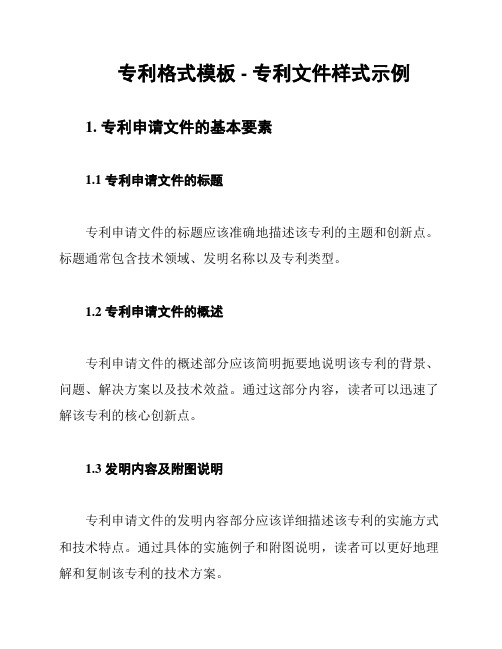 专利格式模板 - 专利文件样式示例

1. 专利申请文件的基本要素

1.1 专利申请文件的标题

专利申请文件的标题应该准确地描述该专利的主题和创新点。标题通常包含技术领域、发明名称以及专利类型。

1.2 专利申请文件的概述

专利申请文件的概述部分应该简明扼要地说明该专利的背景、问题、解决方案以及技术效益。通过这部分内容，读者可以迅速了解该专利的核心创新点。

1.3 发明内容及附图说明

专利申请文件的发明内容部分应该详细描述该专利的实施方式和技术特点。通过具体的实施例子和附图说明，读者可以更好地理解和复制该专利的技术方案。